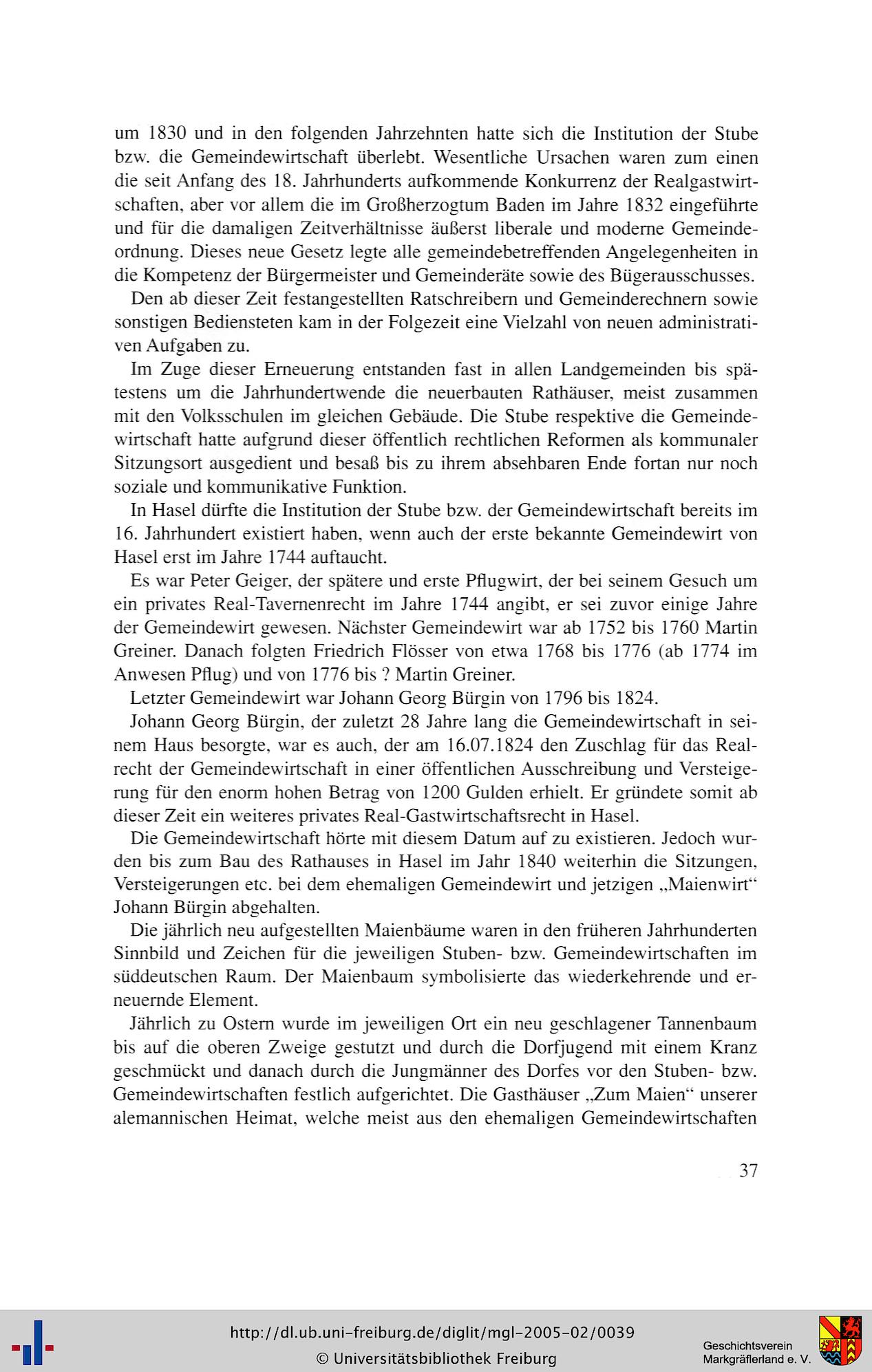 um 1830 und in den folgenden Jahrzehnten hatte sich die Institution der Stube bzw. die Gemeindewirtschaft überlebt. Wesentliche Ursachen waren zum einen die seit Anfang des 18. Jahrhunderts aufkommende Konkurrenz der Realgastwirtschaften, aber vor allem die im Großherzogtum Baden im Jahre 1832 eingeführte und für die damaligen Zeitverhältnisse äußerst liberale und moderne Gemeindeordnung. Dieses neue Gesetz legte alle gemeindebetreffenden Angelegenheiten in die Kompetenz der Bürgermeister und Gemeinderäte sowie des Bügerausschusses.

Den ab dieser Zeit festangestellten Ratschreibern und Gemeinderechnern sowie sonstigen Bediensteten kam in der Folgezeit eine Vielzahl von neuen administrativen Aufgaben zu.

Im Zuge dieser Erneuerung entstanden fast in allen Landgemeinden bis spätestens um die Jahrhundertwende die neuerbauten Rathäuser, meist zusammen mit den Volksschulen im gleichen Gebäude. Die Stube respektive die Gemeindewirtschaft hatte aufgrund dieser öffentlich rechtlichen Reformen als kommunaler Sitzungsort ausgedient und besaß bis zu ihrem absehbaren Ende fortan nur noch soziale und kommunikative Funktion.

In Hasel dürfte die Institution der Stube bzw. der Gemeindewirtschaft bereits im 16. Jahrhundert existiert haben, wenn auch der erste bekannte Gemeindewirt von Hasel erst im Jahre 1744 auftaucht.

Es war Peter Geiger, der spätere und erste Pflugwirt, der bei seinem Gesuch um ein privates Real-Tavernenrecht im Jahre 1744 angibt, er sei zuvor einige Jahre der Gemeindewirt gewesen. Nächster Gemeindewirt war ab 1752 bis 1760 Martin Greiner. Danach folgten Friedrich Flösser von etwa 1768 bis 1776 (ab 1774 im Anwesen Pflug) und von 1776 bis ? Martin Greiner.

Letzter Gemeindewirt war Johann Georg Bürgin von 1796 bis 1824.

Johann Georg Bürgin, der zuletzt 28 Jahre lang die Gemeindewirtschaft in seinem Haus besorgte, war es auch, der am 16.07.1824 den Zuschlag für das Realrecht der Gemeindewirtschaft in einer öffentlichen Ausschreibung und Versteigerung für den enorm hohen Betrag von 1200 Gulden erhielt. Er gründete somit ab dieser Zeit ein weiteres privates Real-Gastwirtschaftsrecht in Hasel.

Die Gemeindewirtschaft hörte mit diesem Datum auf zu existieren. Jedoch wurden bis zum Bau des Rathauses in Hasel im Jahr 1840 weiterhin die Sitzungen, Versteigerungen etc. bei dem ehemaligen Gemeindewirt und jetzigen „Maienwirt“ Johann Bürgin abgehalten.

Die jährlich neu aufgestellten Maienbäume waren in den früheren Jahrhunderten Sinnbild und Zeichen für die jeweiligen Stuben- bzw. Gemeindewirtschaften im süddeutschen Raum. Der Maienbaum symbolisierte das wiederkehrende und erneuernde Element.

Jährlich zu Ostern wurde im jeweiligen Ort ein neu geschlagener Tannenbaum bis auf die oberen Zweige gestutzt und durch die Dorfjugend mit einem Kranz geschmückt und danach durch die Jungmänner des Dorfes vor den Stuben- bzw. Gemeindewirtschaften festlich aufgerichtet. Die Gasthäuser „Zum Maien“ unserer alemannischen Heimat, welche meist aus den ehemaligen Gemeindewirtschaften

37

http://dl.ub.uni-freiburg.de/diglit/mgl-2005-02/0039
© Universitätsbibliothek Freiburg

Geschichtsverein Markgräflerland e. V.